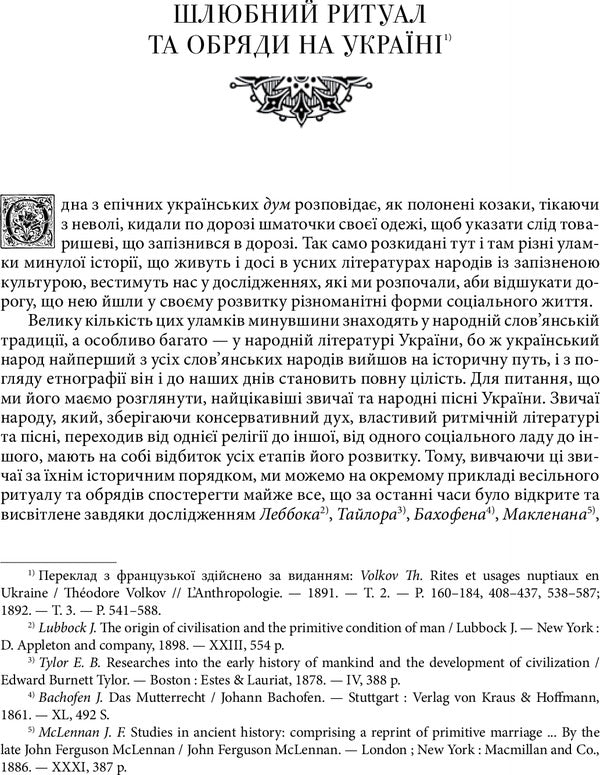 ШЛЮБНИЙ РИТУАЛ
ТА ОБРЯДИ НА УКРАЇНІ$^{1)}$

Одна з епічних українських дум розповідає, як полонені козаки, тікаючи з неволі, кидали по дорозі шматочки своєї одежі, щоб указати слід товаришеві, що запізнився в дорозі. Так само розкидані тут і там різні уламки минулої історії, що живуть і досі в усних літературах народів із запізненою культурою, вестимуть нас у дослідженнях, які ми розпочали, аби відшукати дорогу, що нею йшли у своєму розвитку різноманітні форми соціального життя.

Велику кількість цих уламків минувшини знаходять у народній слов'янській традиції, а особливо багато — у народній літературі України, бо ж український народ найперший з усіх слов'янських народів вийшов на історичну путь, і з погляду етнографії він і до наших днів становить повну цілість. Для питання, що ми його маємо розглянути, найцікавіші звичаї та народні пісні України. Звичаї народу, який, зберігаючи консервативний дух, властивий ритмічній літературі та пісні, переходив від однієї релігії до іншої, від одного соціального ладу до іншого, мають на собі відбиток усіх етапів його розвитку. Тому, вивчаючи ці звичаї за їхнім історичним порядком, ми можемо на окремому прикладі весільного ритуалу та обрядів спостерегти майже все, що за останні часи було відкрите та висвітлене завдяки дослідженням Леббока$^{2)}$, Тайлора$^{3)}$, Бахофена$^{4)}$, Макленана$^{5)}$,

$^{1)}$ Переклад з французької здійснено за виданням: Volkov Th. Rites et usages nuptiaux en Ukraine / Théodore Volkov // L'Anthropologie. — 1891. — T. 2. — P. 160–184, 408–437, 538–587; 1892. — T. 3. — P. 541–588.

$^{2)}$ Lubbock J. The origin of civilisation and the primitive condition of man / Lubbock J. — New York : D. Appleton and company, 1898. — XXIII, 554 p.

$^{3)}$ Tylor E. B. Researches into the early history of mankind and the development of civilization / Edward Burnett Tylor. — Boston : Estes & Lauriat, 1878. — IV, 388 p.

$^{4)}$ Bachofen J. Das Mutterrecht / Johann Bachofen. — Stuttgart : Verlag von Kraus & Hoffmann, 1861. — XL, 492 S.

$^{5)}$ McLennan J. F. Studies in ancient history: comprising a reprint of primitive marriage ... By the late John Ferguson McLennan / John Ferguson McLennan. — London ; New York : Macmillan and Co., 1886. — XXXI, 387 p.